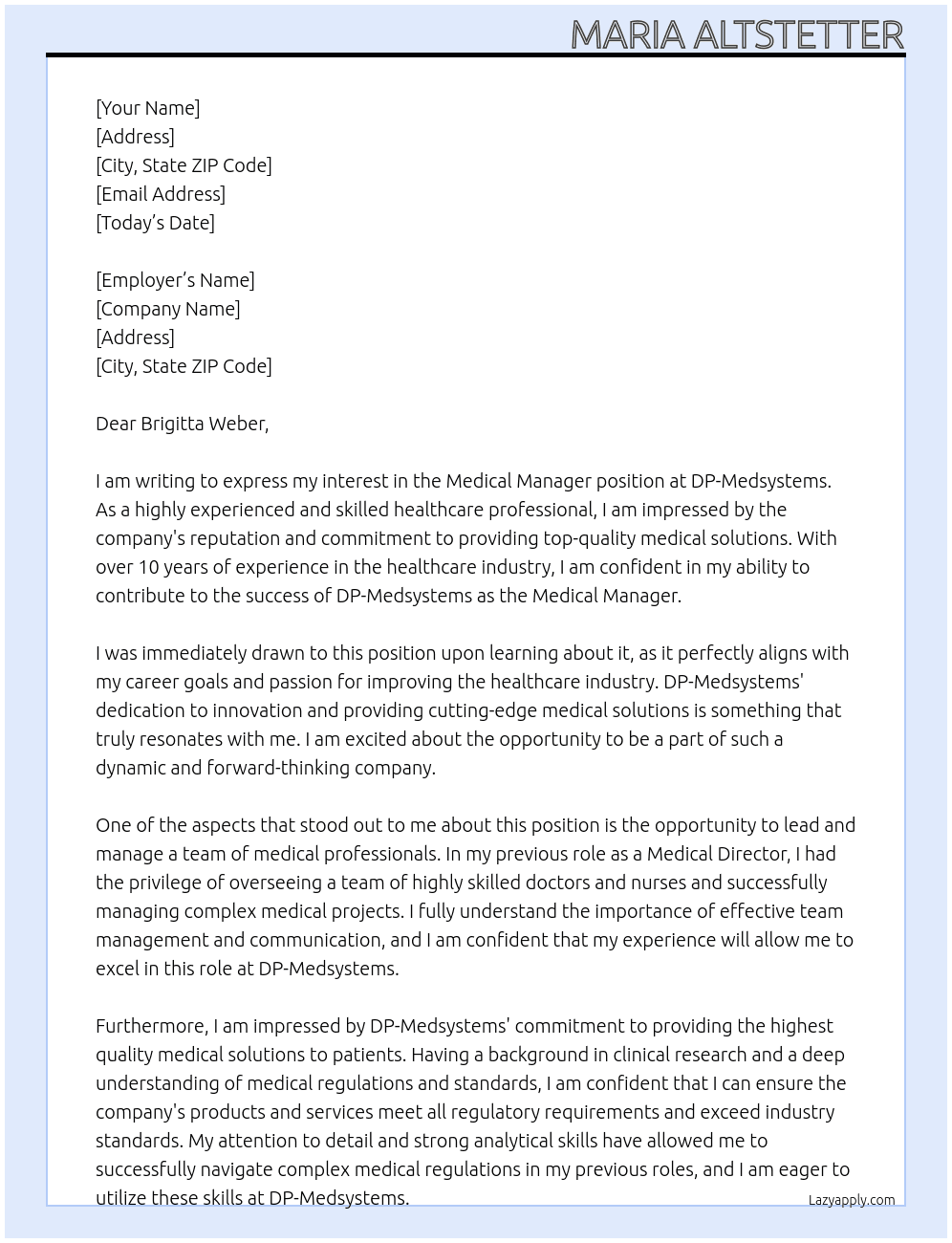 MARIA ALTSTETTER

[Your Name]
[Address]
[City, State ZIP Code]
[Email Address]
[Today's Date]

[Employer's Name]
[Company Name]
[Address]
[City, State ZIP Code]

Dear Brigitta Weber,

I am writing to express my interest in the Medical Manager position at DP-Medsystems. As a highly experienced and skilled healthcare professional, I am impressed by the company's reputation and commitment to providing top-quality medical solutions. With over 10 years of experience in the healthcare industry, I am confident in my ability to contribute to the success of DP-Medsystems as the Medical Manager.

I was immediately drawn to this position upon learning about it, as it perfectly aligns with my career goals and passion for improving the healthcare industry. DP-Medsystems' dedication to innovation and providing cutting-edge medical solutions is something that truly resonates with me. I am excited about the opportunity to be a part of such a dynamic and forward-thinking company.

One of the aspects that stood out to me about this position is the opportunity to lead and manage a team of medical professionals. In my previous role as a Medical Director, I had the privilege of overseeing a team of highly skilled doctors and nurses and successfully managing complex medical projects. I fully understand the importance of effective team management and communication, and I am confident that my experience will allow me to excel in this role at DP-Medsystems.

Furthermore, I am impressed by DP-Medsystems' commitment to providing the highest quality medical solutions to patients. Having a background in clinical research and a deep understanding of medical regulations and standards, I am confident that I can ensure the company's products and services meet all regulatory requirements and exceed industry standards. My attention to detail and strong analytical skills have allowed me to successfully navigate complex medical regulations in my previous roles, and I am eager to utilize these skills at DP-Medsystems.

Lazyapply.com